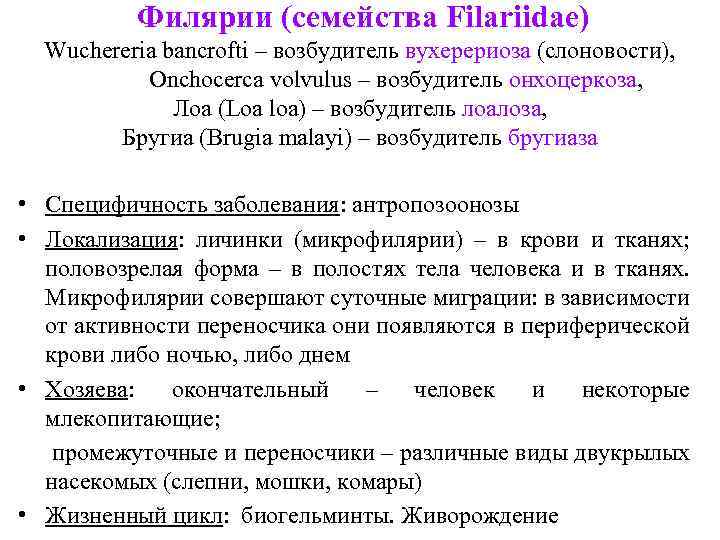 Филярии (семейства Filariidae)

Wuchereria bancrofti – возбудитель вухерериоза (слоновости),
Onchocerca volvulus – возбудитель онхоцеркоза,
Лоа (Loa loa) – возбудитель лоалоза,
Бругиа (Brugia malayi) – возбудитель бругиаза

• Специфичность заболевания: антропозоонозы
• Локализация: личинки (микрофилярии) – в крови и тканях; половозрелая форма – в полостях тела человека и в тканях. Микрофилярии совершают суточные миграции: в зависимости от активности переносчика они появляются в периферической крови либо ночью, либо днем
• Хозяева: окончательный – человек и некоторые млекопитающие;

промежуточные и переносчики – различные виды двукрылых насекомых (слепни, мошки, комары)
• Жизненный цикл: биогельминты. Живорождение